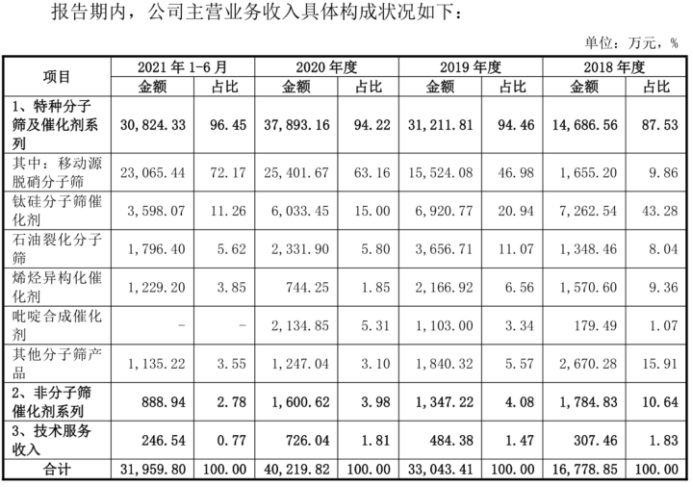 报告期内，公司主营业务收入具体构成状况如下：

单位：万元，%

| 项目 | 2021 年 1-6 月 金额 | 2021 年 1-6 月 占比 | 2020 年度 金额 | 2020 年度 占比 | 2019 年度 金额 | 2019 年度 占比 | 2018 年度 金额 | 2018 年度 占比 |
|---|---|---|---|---|---|---|---|---|
| 1、特种分子筛及催化剂系列 | 30,824.33 | 96.45 | 37,893.16 | 94.22 | 31,211.81 | 94.46 | 14,686.56 | 87.53 |
| 其中：移动源脱硝分子筛 | 23,065.44 | 72.17 | 25,401.67 | 63.16 | 15,524.08 | 46.98 | 1,655.20 | 9.86 |
| 钛硅分子筛催化剂 | 3,598.07 | 11.26 | 6,033.45 | 15.00 | 6,920.77 | 20.94 | 7,262.54 | 43.28 |
| 石油裂化分子筛 | 1,796.40 | 5.62 | 2,331.90 | 5.80 | 3,656.71 | 11.07 | 1,348.46 | 8.04 |
| 烯烃异构化催化剂 | 1,229.20 | 3.85 | 744.25 | 1.85 | 2,166.92 | 6.56 | 1,570.60 | 9.36 |
| 吡啶合成催化剂 | - | - | 2,134.85 | 5.31 | 1,103.00 | 3.34 | 179.49 | 1.07 |
| 其他分子筛产品 | 1,135.22 | 3.55 | 1,247.04 | 3.10 | 1,840.32 | 5.57 | 2,670.28 | 15.91 |
| 2、非分子筛催化剂系列 | 888.94 | 2.78 | 1,600.62 | 3.98 | 1,347.22 | 4.08 | 1,784.83 | 10.64 |
| 3、技术服务收入 | 246.54 | 0.77 | 726.04 | 1.81 | 484.38 | 1.47 | 307.46 | 1.83 |
| 合计 | 31,959.80 | 100.00 | 40,219.82 | 100.00 | 33,043.41 | 100.00 | 16,778.85 | 100.00 |